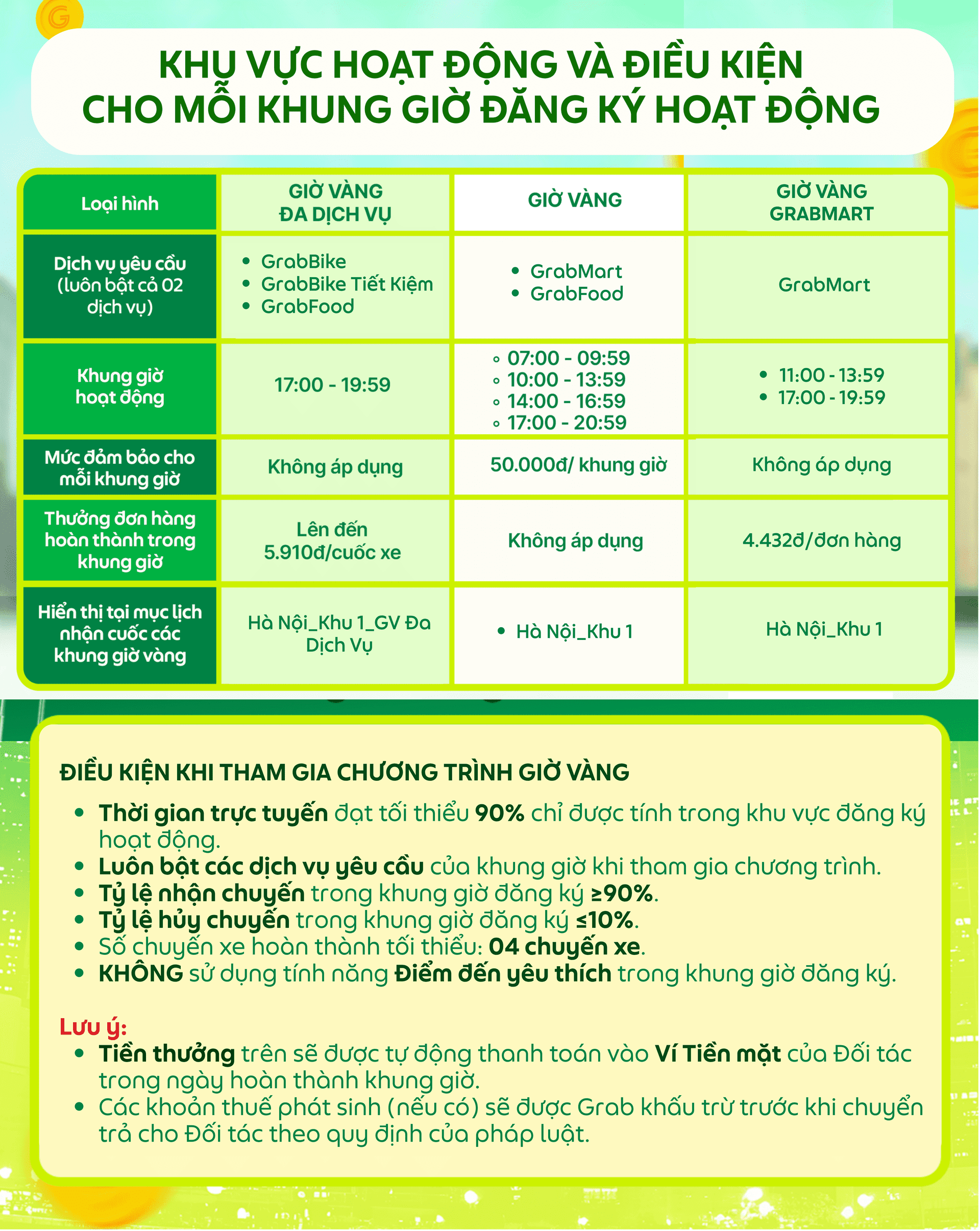 KHU VỰC HOẠT ĐỘNG VÀ ĐIỀU KIỆN CHO MỖI KHUNG GIỜ ĐĂNG KÝ HOẠT ĐỘNG

| Loại hình | GIỜ VÀNG ĐA DỊCH VỤ | GIỜ VÀNG | GIỜ VÀNG GRABMART |
|---|---|---|---|
| Dịch vụ yêu cầu (luôn bật cả 02 dịch vụ) | • GrabBike • GrabBike Tiết Kiệm • GrabFood | • GrabMart • GrabFood | GrabMart |
| Khung giờ hoạt động | 17:00 - 19:59 | ◦ 07:00 - 09:59 ◦ 10:00 - 13:59 ◦ 14:00 - 16:59 ◦ 17:00 - 20:59 | • 11:00 - 13:59 • 17:00 - 19:59 |
| Mức đảm bảo cho mỗi khung giờ | Không áp dụng | 50.000đ/ khung giờ | Không áp dụng |
| Thưởng đơn hàng hoàn thành trong khung giờ | Lên đến 5.910đ/cuốc xe | Không áp dụng | 4.432đ/đơn hàng |
| Hiển thị tại mục lịch nhận cuốc các khung giờ vàng | Hà Nội_Khu 1_GV Đa Dịch Vụ | • Hà Nội_Khu 1 | Hà Nội_Khu 1 |

ĐIỀU KIỆN KHI THAM GIA CHƯƠNG TRÌNH GIỜ VÀNG
• Thời gian trực tuyến đạt tối thiểu 90% chỉ được tính trong khu vực đăng ký hoạt động.
• Luôn bật các dịch vụ yêu cầu của khung giờ khi tham gia chương trình.
• Tỷ lệ nhận chuyến trong khung giờ đăng ký ≥90%.
• Tỷ lệ hủy chuyến trong khung giờ đăng ký ≤10%.
• Số chuyến xe hoàn thành tối thiểu: 04 chuyến xe.
• KHÔNG sử dụng tính năng Điểm đến yêu thích trong khung giờ đăng ký.

Lưu ý:
• Tiền thưởng trên sẽ được tự động thanh toán vào Ví Tiền mặt của Đối tác trong ngày hoàn thành khung giờ.
• Các khoản thuế phát sinh (nếu có) sẽ được Grab khấu trừ trước khi chuyển trả cho Đối tác theo quy định của pháp luật.